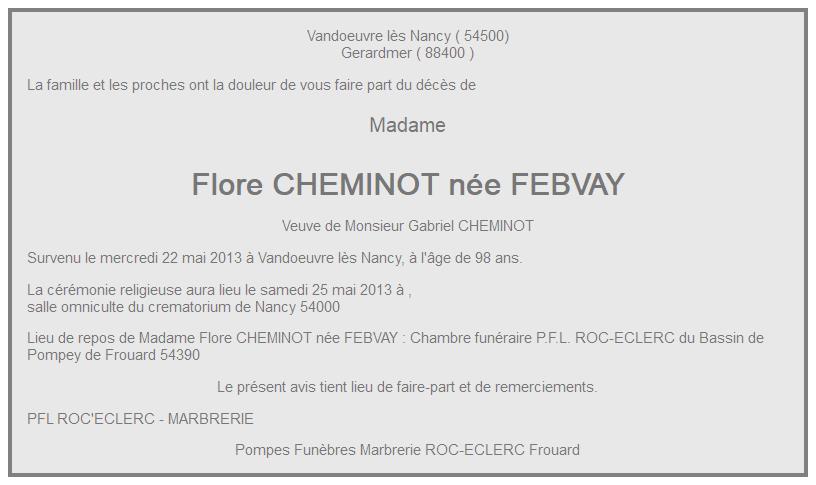 Vandoeuvre lès Nancy ( 54500)
Gerardmer ( 88400 )

La famille et les proches ont la douleur de vous faire part du décès de

Madame

Flore CHEMINOT née FEBVAY

Veuve de Monsieur Gabriel CHEMINOT

Survenu le mercredi 22 mai 2013 à Vandoeuvre lès Nancy, à l'âge de 98 ans.

La cérémonie religieuse aura lieu le samedi 25 mai 2013 à ,
salle omniculte du crematorium de Nancy 54000

Lieu de repos de Madame Flore CHEMINOT née FEBVAY : Chambre funéraire P.F.L. ROC-ECLERC du Bassin de Pompey de Frouard 54390

Le présent avis tient lieu de faire-part et de remerciements.

PFL ROC'ECLERC - MARBRERIE

Pompes Funèbres Marbrerie ROC-ECLERC Frouard